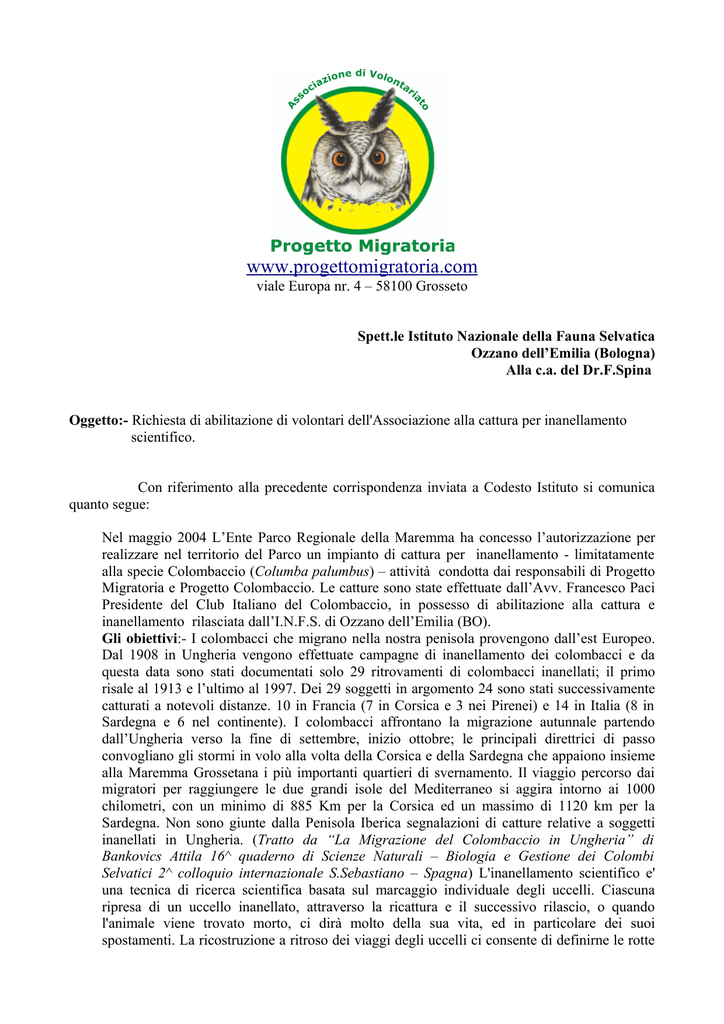 Associazione di Volontariato

Progetto Migratoria
www.progettomigratoria.com
viale Europa nr. 4 – 58100 Grosseto

Spett.le Istituto Nazionale della Fauna Selvatica
Ozzano dell'Emilia (Bologna)
Alla c.a. del Dr.F.Spina

Oggetto:- Richiesta di abilitazione di volontari dell'Associazione alla cattura per inanellamento scientifico.

Con riferimento alla precedente corrispondenza inviata a Codesto Istituto si comunica quanto segue:

Nel maggio 2004 L'Ente Parco Regionale della Maremma ha concesso l'autorizzazione per realizzare nel territorio del Parco un impianto di cattura per inanellamento - limitatamente alla specie Colombaccio (Columba palumbus) – attività condotta dai responsabili di Progetto Migratoria e Progetto Colombaccio. Le catture sono state effettuate dall'Avv. Francesco Paci Presidente del Club Italiano del Colombaccio, in possesso di abilitazione alla cattura e inanellamento rilasciata dall'I.N.F.S. di Ozzano dell'Emilia (BO).
Gli obiettivi:- I colombacci che migrano nella nostra penisola provengono dall'est Europeo. Dal 1908 in Ungheria vengono effettuate campagne di inanellamento dei colombacci e da questa data sono stati documentati solo 29 ritrovamenti di colombacci inanellati; il primo risale al 1913 e l'ultimo al 1997. Dei 29 soggetti in argomento 24 sono stati successivamente catturati a notevoli distanze. 10 in Francia (7 in Corsica e 3 nei Pirenei) e 14 in Italia (8 in Sardegna e 6 nel continente). I colombacci affrontano la migrazione autunnale partendo dall'Ungheria verso la fine di settembre, inizio ottobre; le principali direttrici di passo convogliano gli stormi in volo alla volta della Corsica e della Sardegna che appaiono insieme alla Maremma Grossetana i più importanti quartieri di svernamento. Il viaggio percorso dai migratori per raggiungere le due grandi isole del Mediterraneo si aggira intorno ai 1000 chilometri, con un minimo di 885 Km per la Corsica ed un massimo di 1120 km per la Sardegna. Non sono giunte dalla Penisola Iberica segnalazioni di catture relative a soggetti inanellati in Ungheria. (Tratto da "La Migrazione del Colombaccio in Ungheria" di Bankovics Attila 16^ quaderno di Scienze Naturali – Biologia e Gestione dei Colombi Selvatici 2^ colloquio internazionale S.Sebastiano – Spagna) L'inanellamento scientifico e' una tecnica di ricerca scientifica basata sul marcaggio individuale degli uccelli. Ciascuna ripresa di un uccello inanellato, attraverso la ricattura e il successivo rilascio, o quando l'animale viene trovato morto, ci dirà molto della sua vita, ed in particolare dei suoi spostamenti. La ricostruzione a ritroso dei viaggi degli uccelli ci consente di definirne le rotte